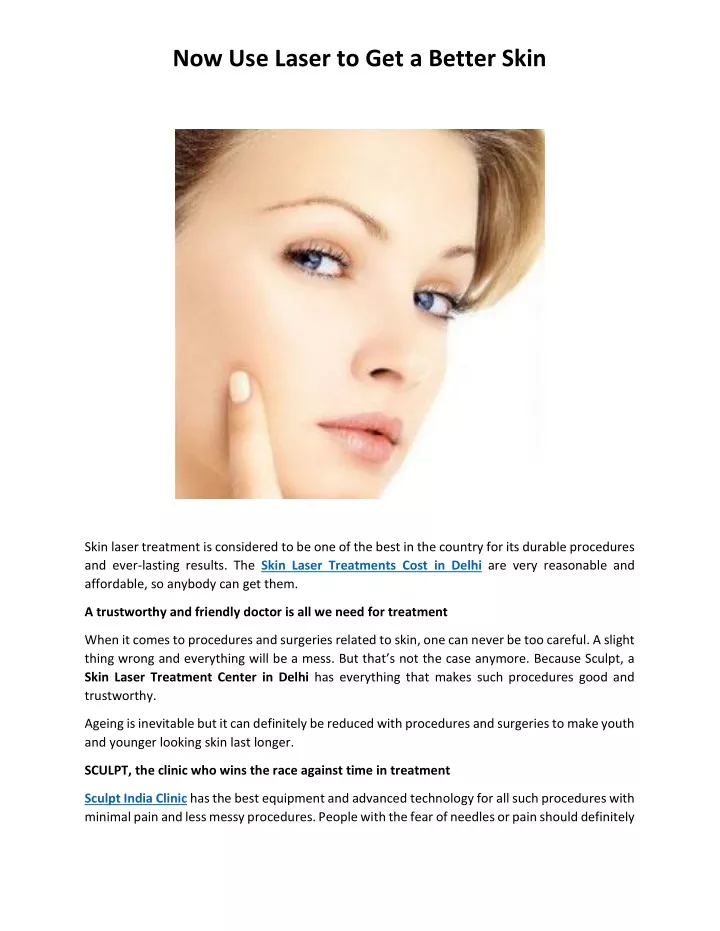 Now Use Laser to Get a Better Skin

Skin laser treatment is considered to be one of the best in the country for its durable procedures and ever-lasting results. The Skin Laser Treatments Cost in Delhi are very reasonable and affordable, so anybody can get them.

A trustworthy and friendly doctor is all we need for treatment

When it comes to procedures and surgeries related to skin, one can never be too careful. A slight thing wrong and everything will be a mess. But that's not the case anymore. Because Sculpt, a Skin Laser Treatment Center in Delhi has everything that makes such procedures good and trustworthy.

Ageing is inevitable but it can definitely be reduced with procedures and surgeries to make youth and younger looking skin last longer.

SCULPT, the clinic who wins the race against time in treatment

Sculpt India Clinic has the best equipment and advanced technology for all such procedures with minimal pain and less messy procedures. People with the fear of needles or pain should definitely